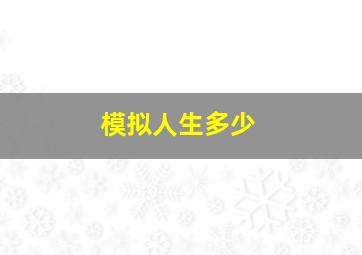 模拟人生多少